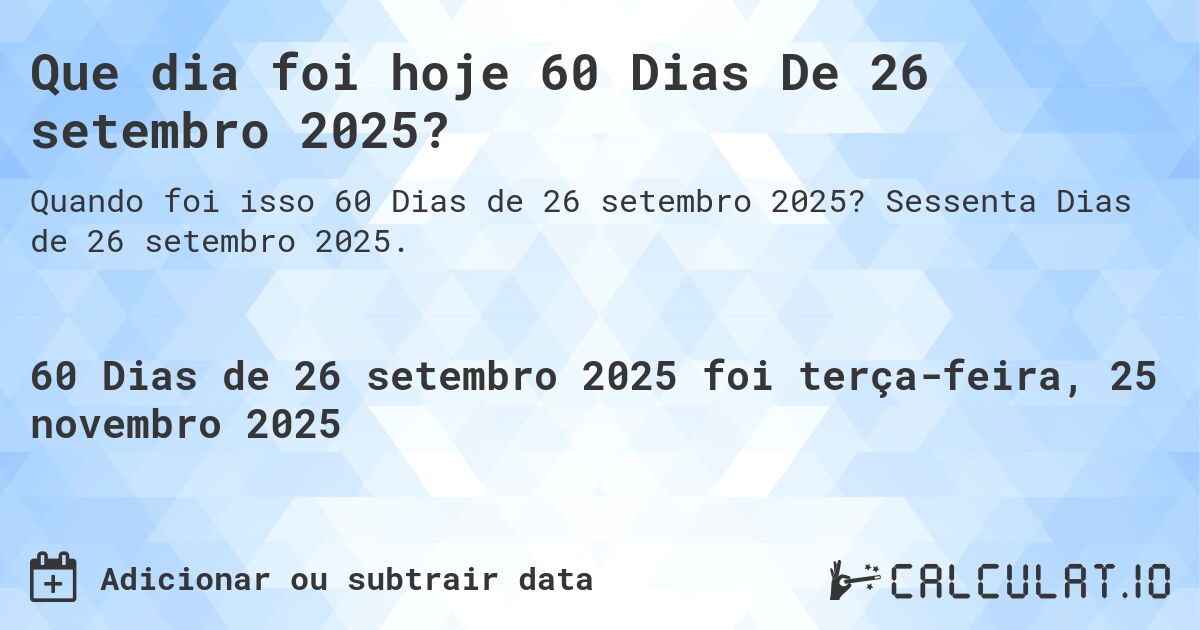 Que dia foi hoje 60 Dias De 26 setembro 2025?

Quando foi isso 60 Dias de 26 setembro 2025? Sessenta Dias de 26 setembro 2025.

60 Dias de 26 setembro 2025 foi terça-feira, 25 novembro 2025

Adicionar ou subtrair data

CALCULAT.IO